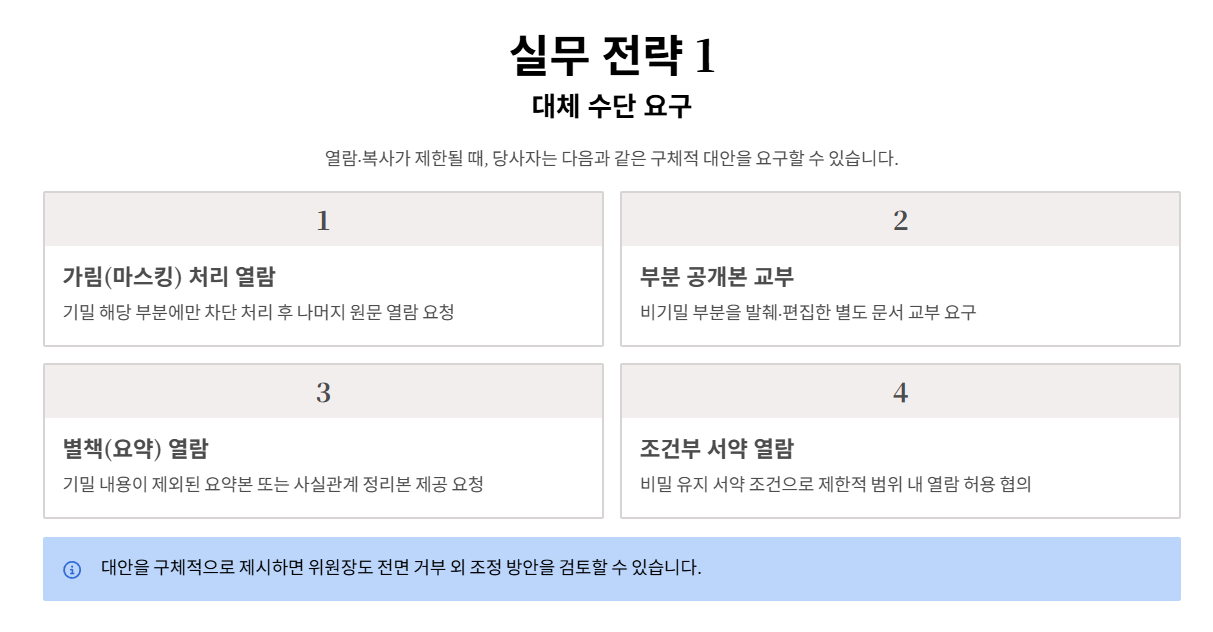 실무 전략 1

대체 수단 요구

열람·복사가 제한될 때, 당사자는 다음과 같은 구체적 대안을 요구할 수 있습니다.

1

가림(마스킹) 처리 열람

기밀 해당 부분에만 차단 처리 후 나머지 원문 열람 요청

2

부분 공개본 교부

비기밀 부분을 발췌·편집한 별도 문서 교부 요구

3

별책(요약) 열람

기밀 내용이 제외된 요약본 또는 사실관계 정리본 제공 요청

4

조건부 서약 열람

비밀 유지 서약 조건으로 제한적 범위 내 열람 허용 협의

대안을 구체적으로 제시하면 위원장도 전면 거부 외 조정 방안을 검토할 수 있습니다.